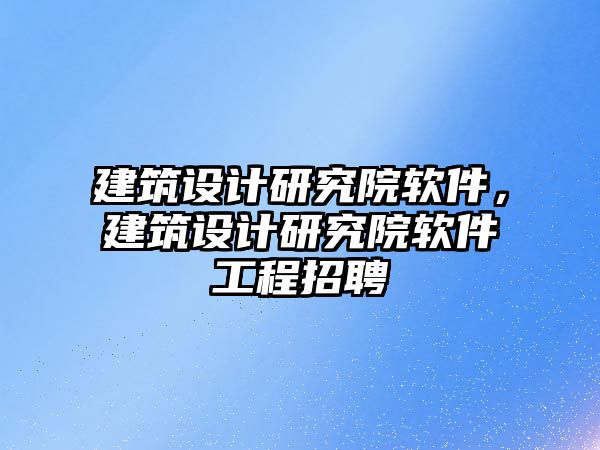 建筑设计研究院软件，建筑设计研究院软件工程招聘